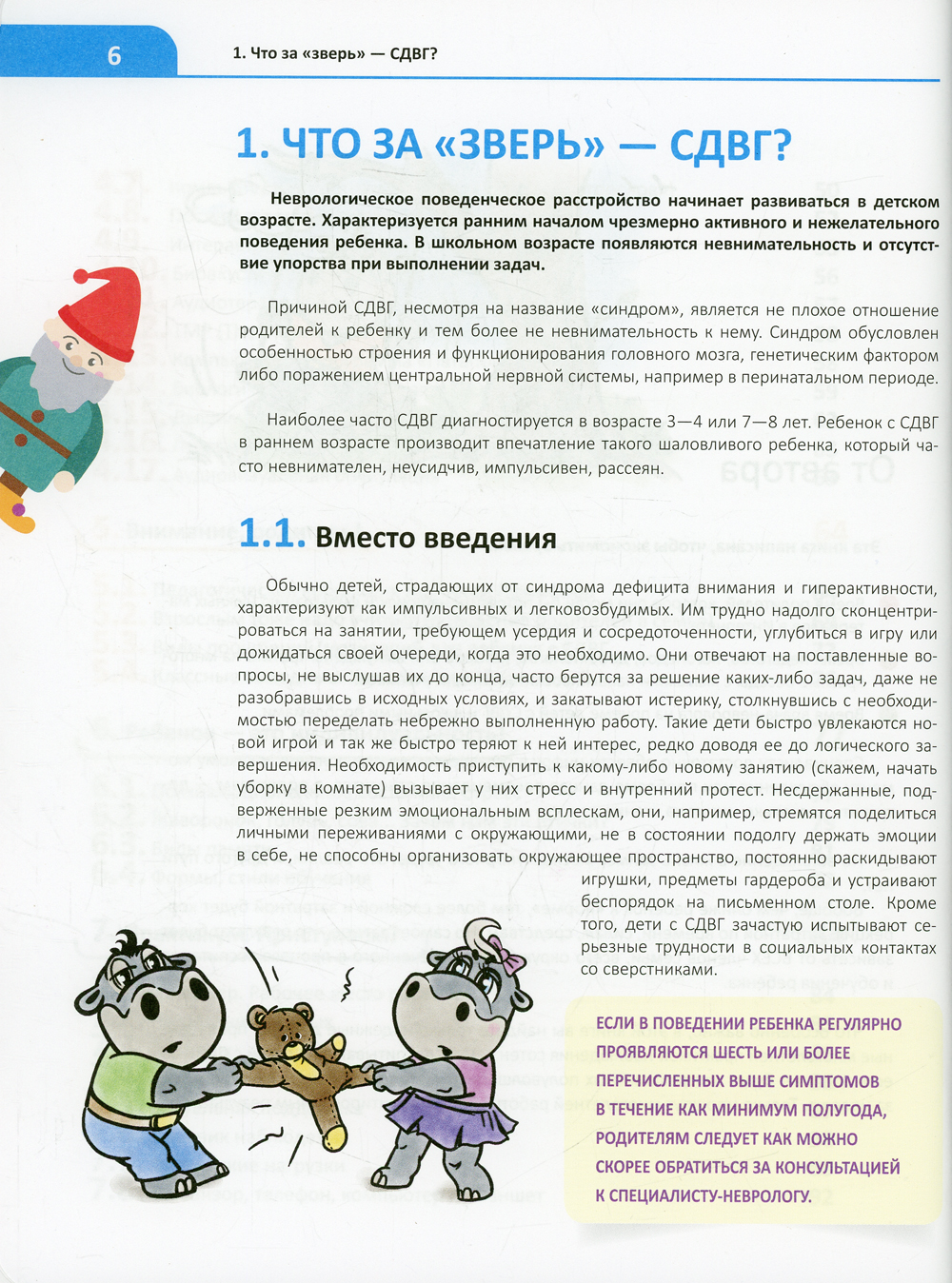 6

1. Что за «зверь» — СДВГ?

1. ЧТО ЗА «ЗВЕРЬ» — СДВГ?

Неврологическое поведенческое расстройство начинает развиваться в детском возрасте. Характеризуется ранним началом чрезмерно активного и нежелательного поведения ребенка. В школьном возрасте появляются невнимательность и отсутствие упорства при выполнении задач.

Причиной СДВГ, несмотря на название «синдром», является не плохое отношение родителей к ребенку и тем более не невнимательность к нему. Синдром обусловлен особенностью строения и функционирования головного мозга, генетическим фактором либо поражением центральной нервной системы, например в перинатальном периоде.

Наиболее часто СДВГ диагностируется в возрасте 3—4 или 7—8 лет. Ребенок с СДВГ в раннем возрасте производит впечатление такого шаловливого ребенка, который часто невнимателен, неусидчив, импульсивен, рассеян.

1.1. Вместо введения

Обычно детей, страдающих от синдрома дефицита внимания и гиперактивности, характеризуют как импульсивных и легковозбудимых. Им трудно надолго сконцентрироваться на занятии, требующем усердия и сосредоточенности, углубиться в игру или дожидаться своей очереди, когда это необходимо. Они отвечают на поставленные вопросы, не выслушав их до конца, часто берутся за решение каких-либо задач, даже не разобравшись в исходных условиях, и закатывают истерику, столкнувшись с необходимостью переделать небрежно выполненную работу. Такие дети быстро увлекаются новой игрой и так же быстро теряют к ней интерес, редко доводя ее до логического завершения. Необходимость приступить к какому-либо новому занятию (скажем, начать уборку в комнате) вызывает у них стресс и внутренний протест. Несдержанные, подверженные резким эмоциональным всплескам, они, например, стремятся поделиться личными переживаниями с окружающими, не в состоянии подолгу держать эмоции в себе, не способны организовать окружающее пространство, постоянно раскидывают игрушки, предметы гардероба и устраивают беспорядок на письменном столе. Кроме того, дети с СДВГ зачастую испытывают серьезные трудности в социальных контактах со сверстниками.

ЕСЛИ В ПОВЕДЕНИИ РЕБЕНКА РЕГУЛЯРНО ПРОЯВЛЯЮТСЯ ШЕСТЬ ИЛИ БОЛЕЕ ПЕРЕЧИСЛЕННЫХ ВЫШЕ СИМПТОМОВ В ТЕЧЕНИЕ КАК МИНИМУМ ПОЛУГОДА, РОДИТЕЛЯМ СЛЕДУЕТ КАК МОЖНО СКОРЕЕ ОБРАТИТЬСЯ ЗА КОНСУЛЬТАЦИЕЙ К СПЕЦИАЛИСТУ-НЕВРОЛОГУ.